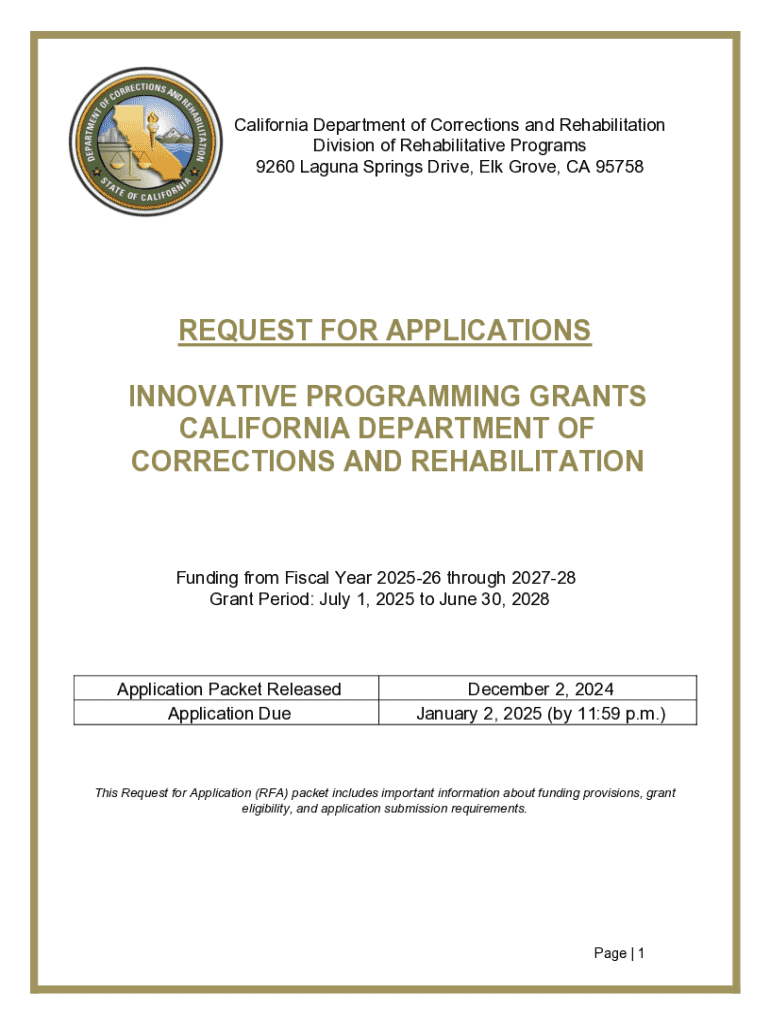 DEPARTMENT OF CORRECTIONS AND REHABILITATION
STATE OF CALIFORNIA

California Department of Corrections and Rehabilitation
Division of Rehabilitative Programs
9260 Laguna Springs Drive, Elk Grove, CA 95758

REQUEST FOR APPLICATIONS

INNOVATIVE PROGRAMMING GRANTS
CALIFORNIA DEPARTMENT OF
CORRECTIONS AND REHABILITATION

Funding from Fiscal Year 2025-26 through 2027-28
Grant Period: July 1, 2025 to June 30, 2028

| Application Packet Released | December 2, 2024 |
|---|---|
| Application Due | January 2, 2025 (by 11:59 p.m.) |

This Request for Application (RFA) packet includes important information about funding provisions, grant eligibility, and application submission requirements.

Page | 1